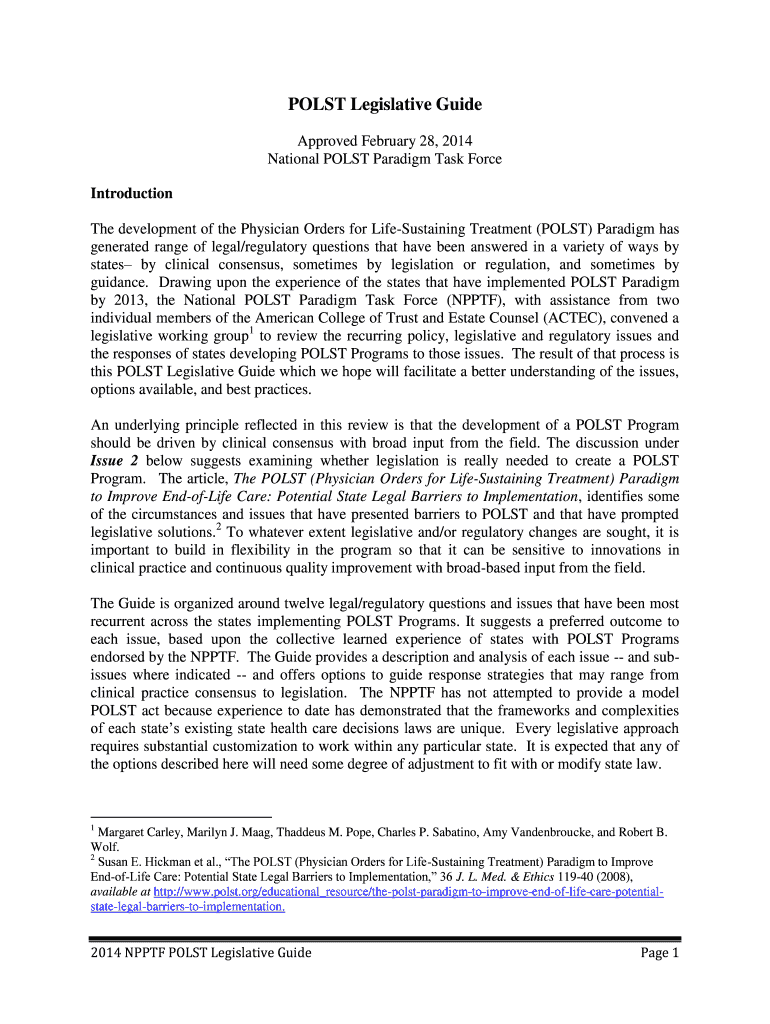 POLST Legislative Guide

Approved February 28, 2014
National POLST Paradigm Task Force

Introduction

The development of the Physician Orders for Life-Sustaining Treatment (POLST) Paradigm has generated range of legal/regulatory questions that have been answered in a variety of ways by states– by clinical consensus, sometimes by legislation or regulation, and sometimes by guidance. Drawing upon the experience of the states that have implemented POLST Paradigm by 2013, the National POLST Paradigm Task Force (NPPTF), with assistance from two individual members of the American College of Trust and Estate Counsel (ACTEC), convened a legislative working group$^1$ to review the recurring policy, legislative and regulatory issues and the responses of states developing POLST Programs to those issues. The result of that process is this POLST Legislative Guide which we hope will facilitate a better understanding of the issues, options available, and best practices.

An underlying principle reflected in this review is that the development of a POLST Program should be driven by clinical consensus with broad input from the field. The discussion under Issue 2 below suggests examining whether legislation is really needed to create a POLST Program. The article, The POLST (Physician Orders for Life-Sustaining Treatment) Paradigm to Improve End-of-Life Care: Potential State Legal Barriers to Implementation, identifies some of the circumstances and issues that have presented barriers to POLST and that have prompted legislative solutions.$^2$ To whatever extent legislative and/or regulatory changes are sought, it is important to build in flexibility in the program so that it can be sensitive to innovations in clinical practice and continuous quality improvement with broad-based input from the field.

The Guide is organized around twelve legal/regulatory questions and issues that have been most recurrent across the states implementing POLST Programs. It suggests a preferred outcome to each issue, based upon the collective learned experience of states with POLST Programs endorsed by the NPPTF. The Guide provides a description and analysis of each issue -- and sub-issues where indicated -- and offers options to guide response strategies that may range from clinical practice consensus to legislation. The NPPTF has not attempted to provide a model POLST act because experience to date has demonstrated that the frameworks and complexities of each state's existing state health care decisions laws are unique. Every legislative approach requires substantial customization to work within any particular state. It is expected that any of the options described here will need some degree of adjustment to fit with or modify state law.

$^1$ Margaret Carley, Marilyn J. Maag, Thaddeus M. Pope, Charles P. Sabatino, Amy Vandenbroucke, and Robert B. Wolf.
$^2$ Susan E. Hickman et al., "The POLST (Physician Orders for Life-Sustaining Treatment) Paradigm to Improve End-of-Life Care: Potential State Legal Barriers to Implementation," 36 J. L. Med. & Ethics 119-40 (2008), available at http://www.polst.org/educational_resource/the-polst-paradigm-to-improve-end-of-life-care-potential-state-legal-barriers-to-implementation.

2014 NPPTF POLST Legislative Guide Page 1